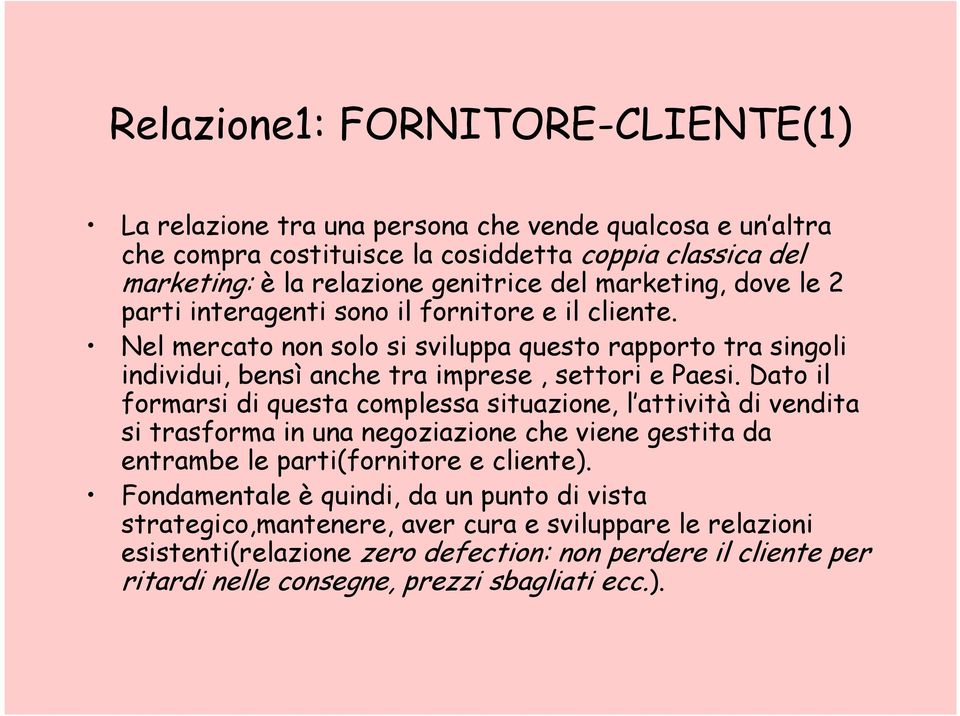 Relazione1: FORNITORE-CLIENTE(1)

• La relazione tra una persona che vende qualcosa e un'altra che compra costituisce la cosiddetta coppia classica del marketing: è la relazione genitrice del marketing, dove le 2 parti interagenti sono il fornitore e il cliente.

• Nel mercato non solo si sviluppa questo rapporto tra singoli individui, bensì anche tra imprese , settori e Paesi. Dato il formarsi di questa complessa situazione, l'attività di vendita si trasforma in una negoziazione che viene gestita da entrambe le parti(fornitore e cliente).

• Fondamentale è quindi, da un punto di vista strategico,mantenere, aver cura e sviluppare le relazioni esistenti(relazione zero defection: non perdere il cliente per ritardi nelle consegne, prezzi sbagliati ecc.).